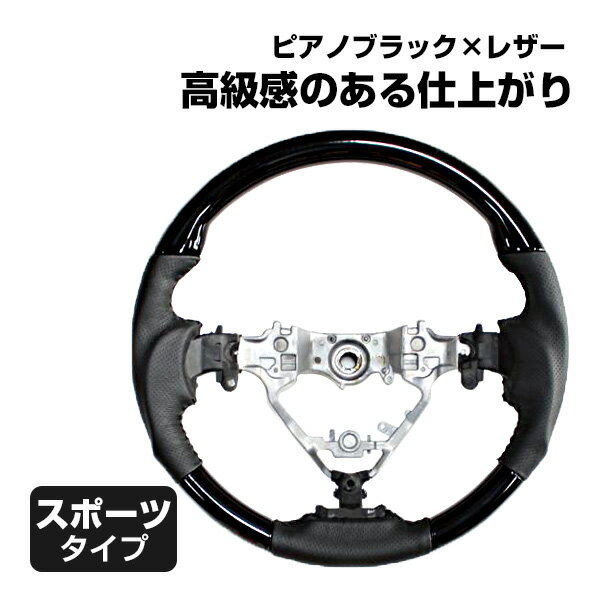 ピアノブラック×レザー
高級感のある仕上がり

スポーツ
タイプ